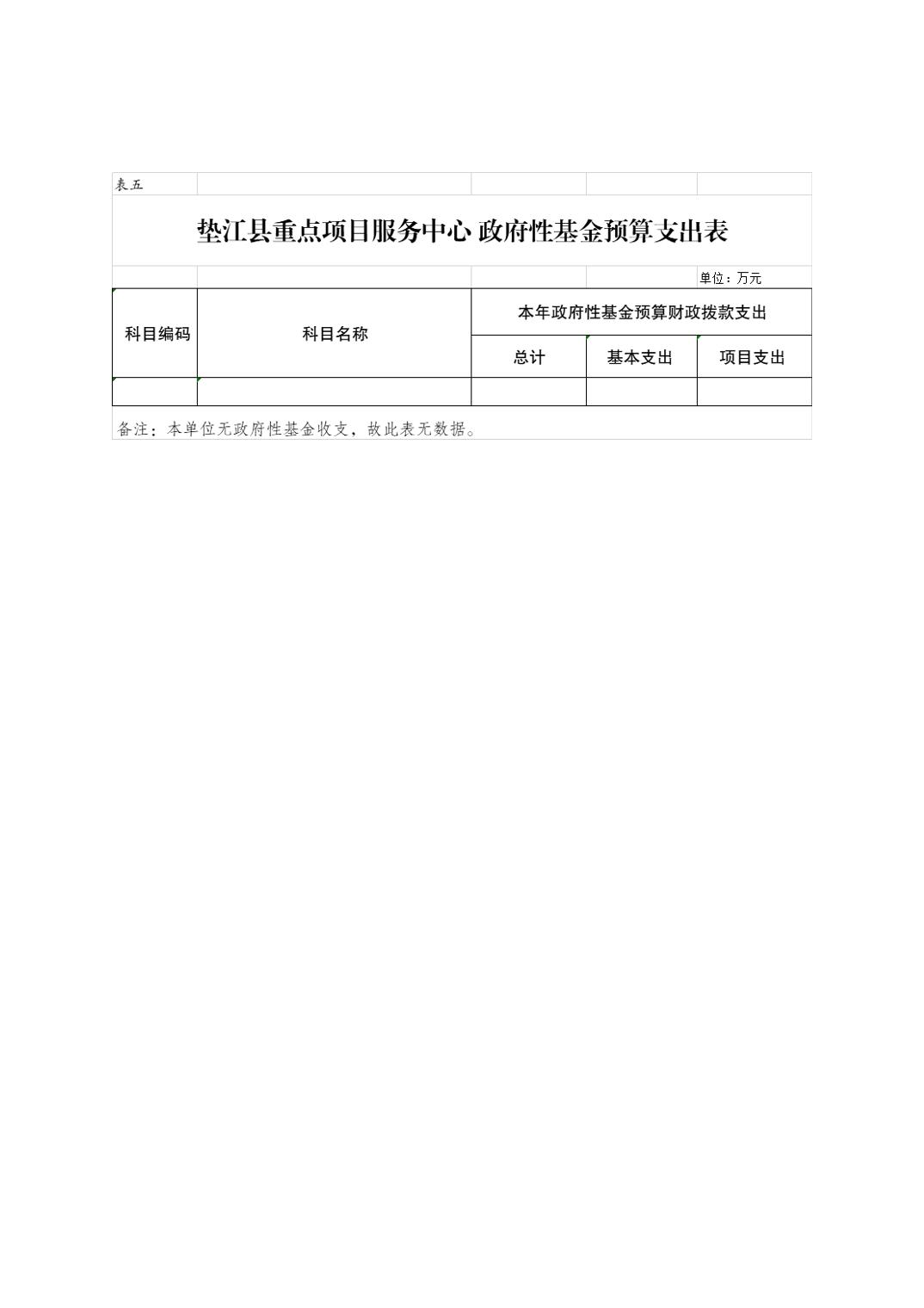 表五

垫江县重点项目服务中心 政府性基金预算支出表

单位：万元

| 科目编码 | 科目名称 | 本年政府性基金预算财政拨款支出 | | |
|---|---|---|---|---|
| | | 总计 | 基本支出 | 项目支出 |
| | | | | |

备注：本单位无政府性基金收支，故此表无数据。